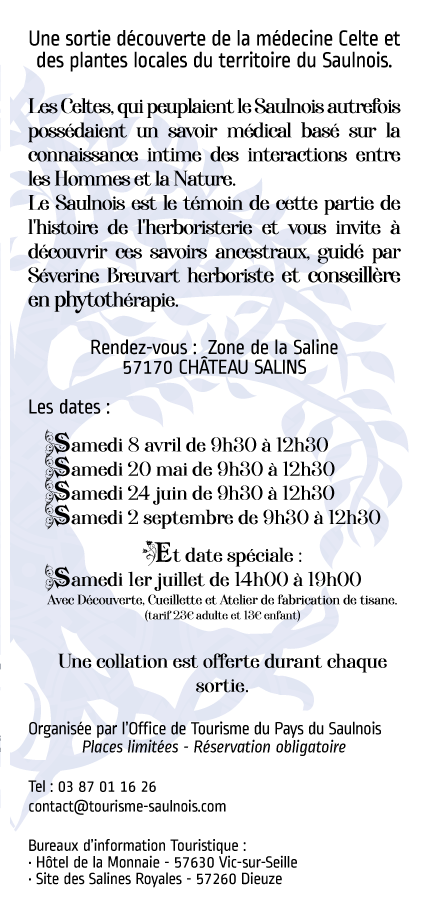 Une sortie découverte de la médecine Celte et des plantes locales du territoire du Saulnois.

Les Celtes, qui peuplaient le Saulnois autrefois possédaient un savoir médical basé sur la connaissance intime des interactions entre les Hommes et la Nature.
Le Saulnois est le témoin de cette partie de l'histoire de l'herboristerie et vous invite à découvrir ces savoirs ancestraux, guidé par Séverine Breuvart herboriste et conseillère en phytothérapie.

Rendez-vous : Zone de la Saline
57170 CHÂTEAU SALINS

Les dates :

Samedi 8 avril de 9h30 à 12h30
Samedi 20 mai de 9h30 à 12h30
Samedi 24 juin de 9h30 à 12h30
Samedi 2 septembre de 9h30 à 12h30

Et date spéciale :
Samedi 1er juillet de 14h00 à 19h00
Avec Découverte, Cueillette et Atelier de fabrication de tisane.
(tarif 23€ adulte et 13€ enfant)

Une collation est offerte durant chaque sortie.

Organisée par l'Office de Tourisme du Pays du Saulnois
Places limitées - Réservation obligatoire

Tel : 03 87 01 16 26
contact@tourisme-saulnois.com

Bureaux d'information Touristique :
· Hôtel de la Monnaie - 57630 Vic-sur-Seille
· Site des Salines Royales - 57260 Dieuze